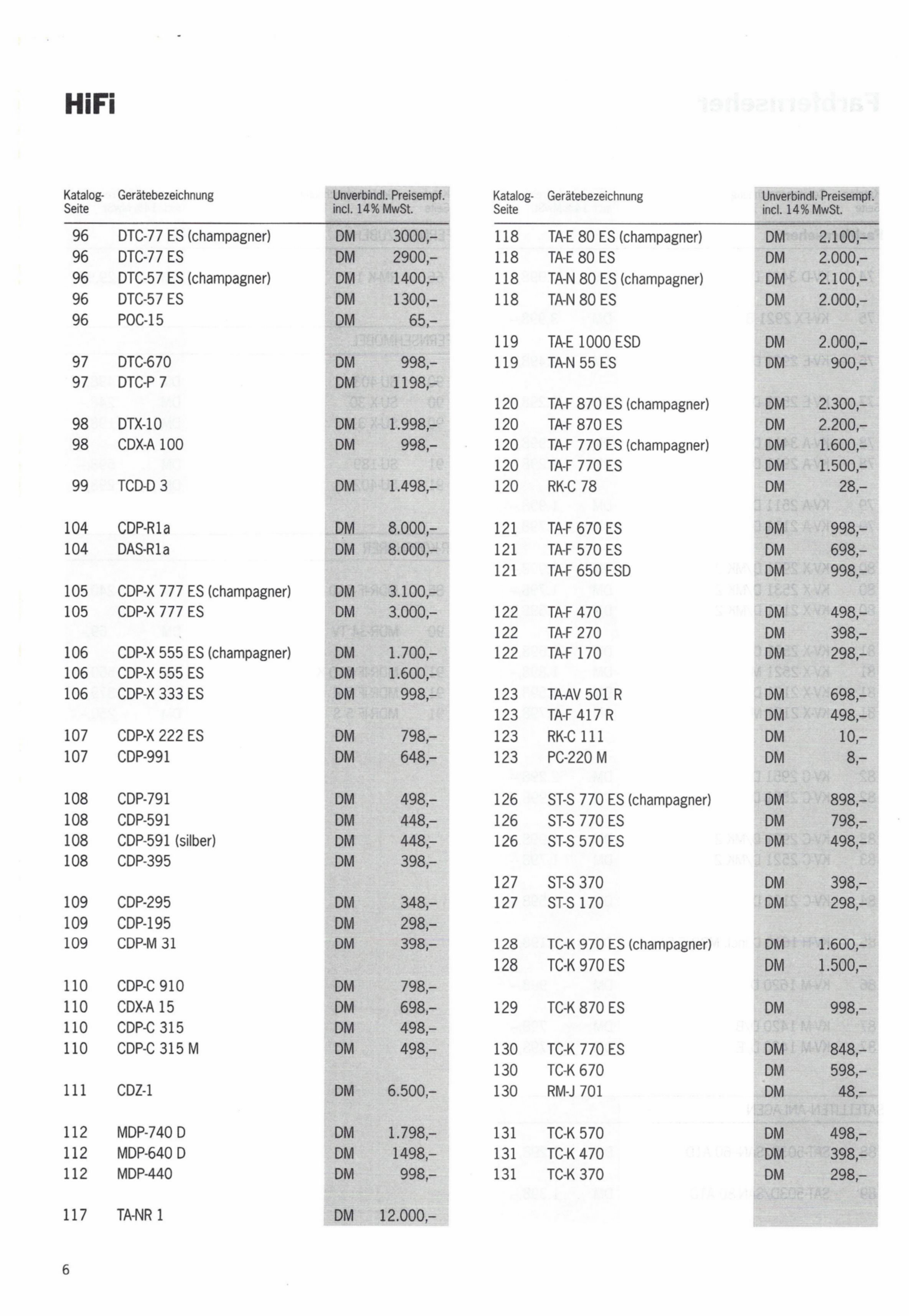 HiFi

| Katalog-Seite | Gerätebezeichnung | Unverbindl. Preisempf. incl. 14% MwSt. |
|---|---|---|
| 96 | DTC-77 ES (champagner) | DM 3000,– |
| 96 | DTC-77 ES | DM 2900,– |
| 96 | DTC-57 ES (champagner) | DM 1400,– |
| 96 | DTC-57 ES | DM 1300,– |
| 96 | POC-15 | DM 65,– |
| 97 | DTC-670 | DM 998,– |
| 97 | DTC-P 7 | DM 1198,– |
| 98 | DTX-10 | DM 1.998,– |
| 98 | CDX-A 100 | DM 998,– |
| 99 | TCD-D 3 | DM 1.498,– |
| 104 | CDP-R1a | DM 8.000,– |
| 104 | DAS-R1a | DM 8.000,– |
| 105 | CDP-X 777 ES (champagner) | DM 3.100,– |
| 105 | CDP-X 777 ES | DM 3.000,– |
| 106 | CDP-X 555 ES (champagner) | DM 1.700,– |
| 106 | CDP-X 555 ES | DM 1.600,– |
| 106 | CDP-X 333 ES | DM 998,– |
| 107 | CDP-X 222 ES | DM 798,– |
| 107 | CDP-991 | DM 648,– |
| 108 | CDP-791 | DM 498,– |
| 108 | CDP-591 | DM 448,– |
| 108 | CDP-591 (silber) | DM 448,– |
| 108 | CDP-395 | DM 398,– |
| 109 | CDP-295 | DM 348,– |
| 109 | CDP-195 | DM 298,– |
| 109 | CDP-M 31 | DM 398,– |
| 110 | CDP-C 910 | DM 798,– |
| 110 | CDX-A 15 | DM 698,– |
| 110 | CDP-C 315 | DM 498,– |
| 110 | CDP-C 315 M | DM 498,– |
| 111 | CDZ-1 | DM 6.500,– |
| 112 | MDP-740 D | DM 1.798,– |
| 112 | MDP-640 D | DM 1498,– |
| 112 | MDP-440 | DM 998,– |
| 117 | TA-NR 1 | DM 12.000,– |

| Katalog-Seite | Gerätebezeichnung | Unverbindl. Preisempf. incl. 14% MwSt. |
|---|---|---|
| 118 | TA-E 80 ES (champagner) | DM 2.100,– |
| 118 | TA-E 80 ES | DM 2.000,– |
| 118 | TA-N 80 ES (champagner) | DM 2.100,– |
| 118 | TA-N 80 ES | DM 2.000,– |
| 119 | TA-E 1000 ESD | DM 2.000,– |
| 119 | TA-N 55 ES | DM 900,– |
| 120 | TA-F 870 ES (champagner) | DM 2.300,– |
| 120 | TA-F 870 ES | DM 2.200,– |
| 120 | TA-F 770 ES (champagner) | DM 1.600,– |
| 120 | TA-F 770 ES | DM 1.500,– |
| 120 | RK-C 78 | DM 28,– |
| 121 | TA-F 670 ES | DM 998,– |
| 121 | TA-F 570 ES | DM 698,– |
| 121 | TA-F 650 ESD | DM 998,– |
| 122 | TA-F 470 | DM 498,– |
| 122 | TA-F 270 | DM 398,– |
| 122 | TA-F 170 | DM 298,– |
| 123 | TA-AV 501 R | DM 698,– |
| 123 | TA-F 417 R | DM 498,– |
| 123 | RK-C 111 | DM 10,– |
| 123 | PC-220 M | DM 8,– |
| 126 | ST-S 770 ES (champagner) | DM 898,– |
| 126 | ST-S 770 ES | DM 798,– |
| 126 | ST-S 570 ES | DM 498,– |
| 127 | ST-S 370 | DM 398,– |
| 127 | ST-S 170 | DM 298,– |
| 128 | TC-K 970 ES (champagner) | DM 1.600,– |
| 128 | TC-K 970 ES | DM 1.500,– |
| 129 | TC-K 870 ES | DM 998,– |
| 130 | TC-K 770 ES | DM 848,– |
| 130 | TC-K 670 | DM 598,– |
| 130 | RM-J 701 | DM 48,– |
| 131 | TC-K 570 | DM 498,– |
| 131 | TC-K 470 | DM 398,– |
| 131 | TC-K 370 | DM 298,– |

6